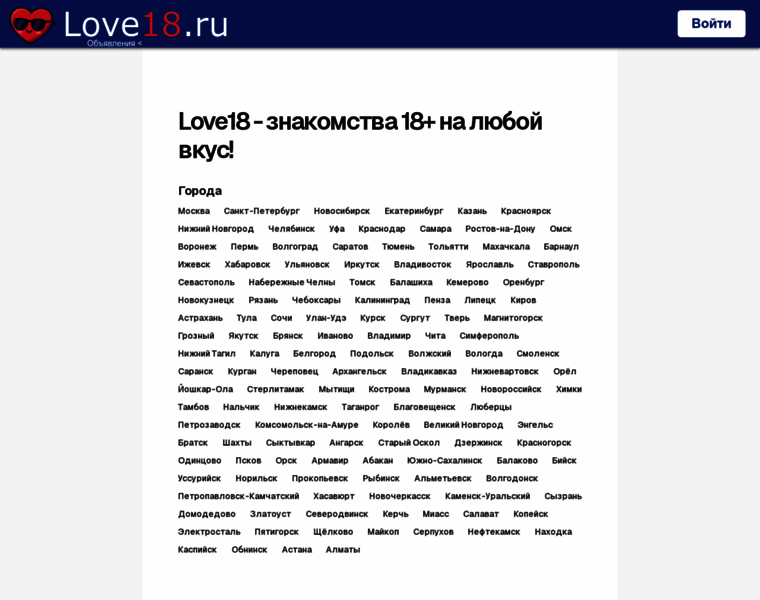 Love18.ru
Объявления <
Войти

Love18 - знакомства 18+ на любой вкус!

Города

Москва Санкт-Петербург Новосибирск Екатеринбург Казань Красноярск Нижний Новгород Челябинск Уфа Краснодар Самара Ростов-на-Дону Омск Воронеж Пермь Волгоград Саратов Тюмень Тольятти Махачкала Барнаул Ижевск Хабаровск Ульяновск Иркутск Владивосток Ярославль Ставрополь Севастополь Набережные Челны Томск Балашиха Кемерово Оренбург Новокузнецк Рязань Чебоксары Калининград Пенза Липецк Киров Астрахань Тула Сочи Улан-Удэ Курск Сургут Тверь Магнитогорск Грозный Якутск Брянск Иваново Владимир Чита Симферополь Нижний Тагил Калуга Белгород Подольск Волжский Вологда Смоленск Саранск Курган Череповец Архангельск Владикавказ Нижневартовск Орёл Йошкар-Ола Стерлитамак Мытищи Кострома Мурманск Новороссийск Химки Тамбов Нальчик Нижнекамск Таганрог Благовещенск Люберцы Петрозаводск Комсомольск-на-Амуре Королёв Великий Новгород Энгельс Братск Шахты Сыктывкар Ангарск Старый Оскол Дзержинск Красногорск Одинцово Псков Орск Армавир Абакан Южно-Сахалинск Балаково Бийск Уссурийск Норильск Прокопьевск Рыбинск Альметьевск Волгодонск Петропавловск-Камчатский Хасавюрт Новочеркасск Каменск-Уральский Сызрань Домодедово Златоуст Северодвинск Керчь Миасс Салават Копейск Электросталь Пятигорск Щёлково Майкоп Серпухов Нефтекамск Находка Каспийск Обнинск Астана Алматы